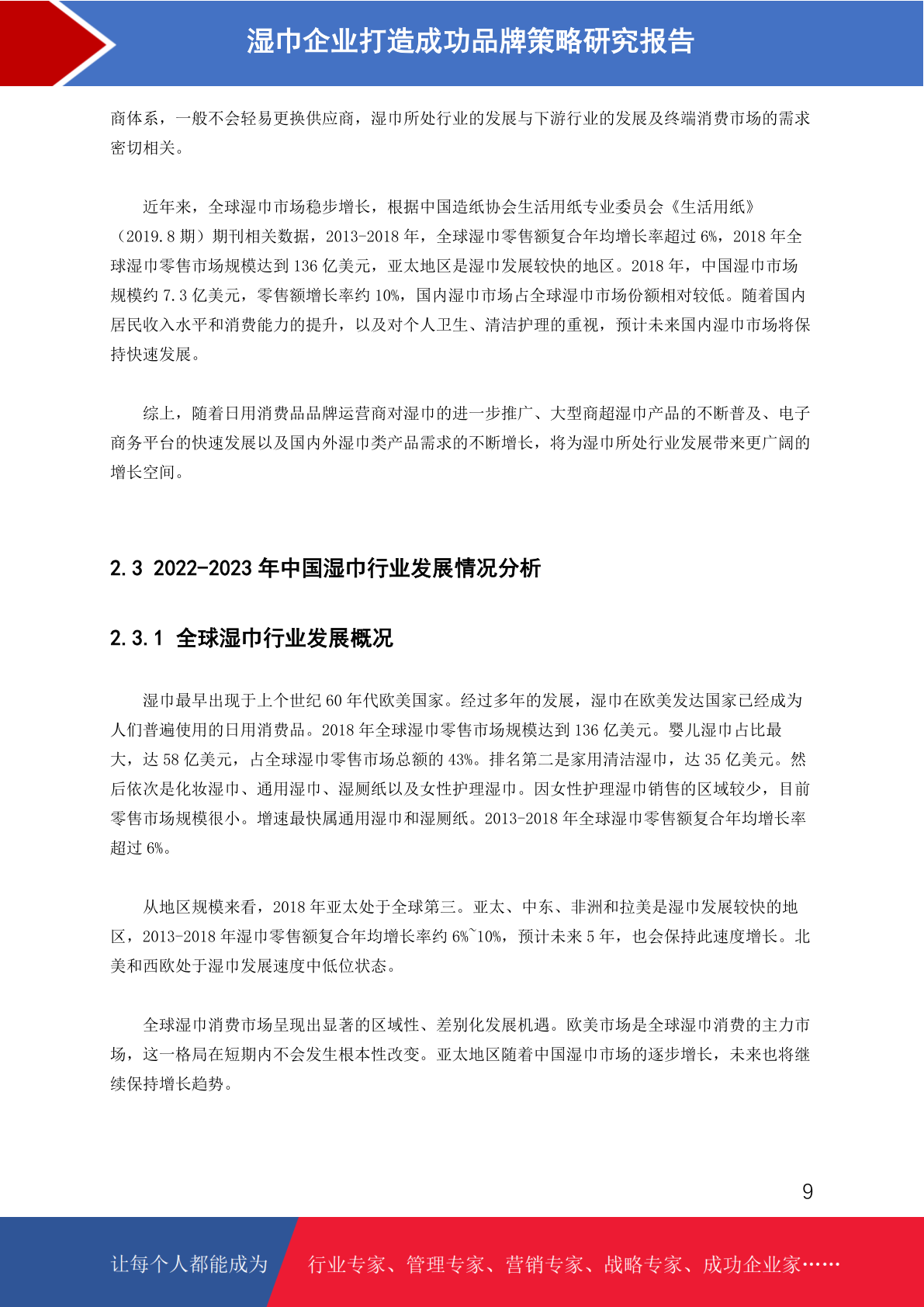 湿巾企业打造成功品牌策略研究报告

商体系，一般不会轻易更换供应商，湿巾所处行业的发展与下游行业的发展及终端消费市场的需求密切相关。

近年来，全球湿巾市场稳步增长，根据中国造纸协会生活用纸专业委员会《生活用纸》（2019.8 期）期刊相关数据，2013-2018 年，全球湿巾零售额复合年均增长率超过 6%，2018 年全球湿巾零售市场规模达到 136 亿美元，亚太地区是湿巾发展较快的地区。2018 年，中国湿巾市场规模约 7.3 亿美元，零售额增长率约 10%，国内湿巾市场占全球湿巾市场份额相对较低。随着国内居民收入水平和消费能力的提升，以及对个人卫生、清洁护理的重视，预计未来国内湿巾市场将保持快速发展。

综上，随着日用消费品品牌运营商对湿巾的进一步推广、大型商超湿巾产品的不断普及、电子商务平台的快速发展以及国内外湿巾类产品需求的不断增长，将为湿巾所处行业发展带来更广阔的增长空间。

2.3 2022-2023 年中国湿巾行业发展情况分析

2.3.1 全球湿巾行业发展概况

湿巾最早出现于上个世纪 60 年代欧美国家。经过多年的发展，湿巾在欧美发达国家已经成为人们普遍使用的日用消费品。2018 年全球湿巾零售市场规模达到 136 亿美元。婴儿湿巾占比最大，达 58 亿美元，占全球湿巾零售市场总额的 43%。排名第二是家用清洁湿巾，达 35 亿美元。然后依次是化妆湿巾、通用湿巾、湿厕纸以及女性护理湿巾。因女性护理湿巾销售的区域较少，目前零售市场规模很小。增速最快属通用湿巾和湿厕纸。2013-2018 年全球湿巾零售额复合年均增长率超过 6%。

从地区规模来看，2018 年亚太处于全球第三。亚太、中东、非洲和拉美是湿巾发展较快的地区，2013-2018 年湿巾零售额复合年均增长率约 6%~10%，预计未来 5 年，也会保持此速度增长。北美和西欧处于湿巾发展速度中低位状态。

全球湿巾消费市场呈现出显著的区域性、差别化发展机遇。欧美市场是全球湿巾消费的主力市场，这一格局在短期内不会发生根本性改变。亚太地区随着中国湿巾市场的逐步增长，未来也将继续保持增长趋势。

9

让每个人都能成为 行业专家、管理专家、营销专家、战略专家、成功企业家……